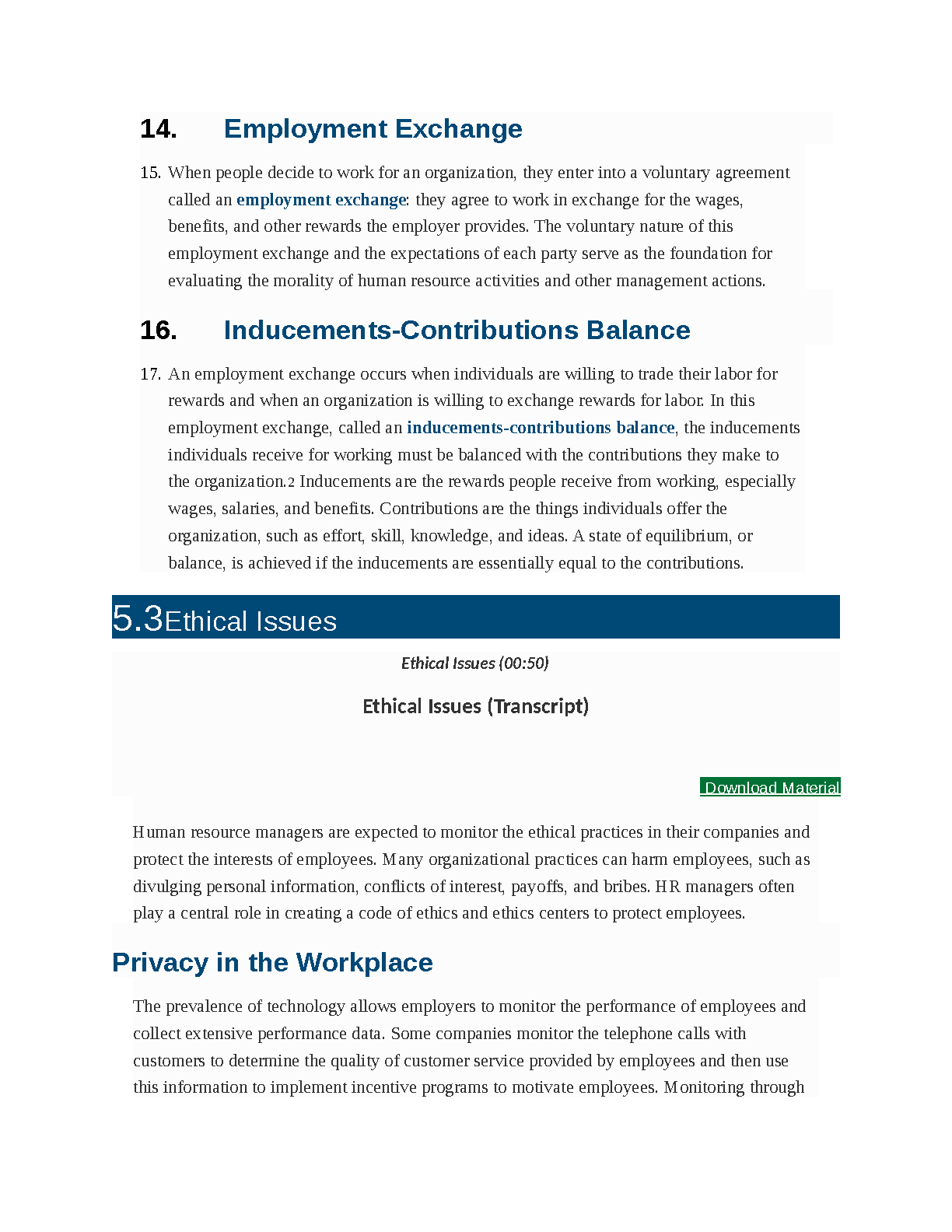 14. Employment Exchange

15. When people decide to work for an organization, they enter into a voluntary agreement called an employment exchange: they agree to work in exchange for the wages, benefits, and other rewards the employer provides. The voluntary nature of this employment exchange and the expectations of each party serve as the foundation for evaluating the morality of human resource activities and other management actions.

16. Inducements-Contributions Balance

17. An employment exchange occurs when individuals are willing to trade their labor for rewards and when an organization is willing to exchange rewards for labor. In this employment exchange, called an inducements-contributions balance, the inducements individuals receive for working must be balanced with the contributions they make to the organization.2 Inducements are the rewards people receive from working, especially wages, salaries, and benefits. Contributions are the things individuals offer the organization, such as effort, skill, knowledge, and ideas. A state of equilibrium, or balance, is achieved if the inducements are essentially equal to the contributions.

5.3Ethical Issues

Ethical Issues (00:50)

Ethical Issues (Transcript)

Download Material

Human resource managers are expected to monitor the ethical practices in their companies and protect the interests of employees. Many organizational practices can harm employees, such as divulging personal information, conflicts of interest, payoffs, and bribes. HR managers often play a central role in creating a code of ethics and ethics centers to protect employees.

Privacy in the Workplace

The prevalence of technology allows employers to monitor the performance of employees and collect extensive performance data. Some companies monitor the telephone calls with customers to determine the quality of customer service provided by employees and then use this information to implement incentive programs to motivate employees. Monitoring through